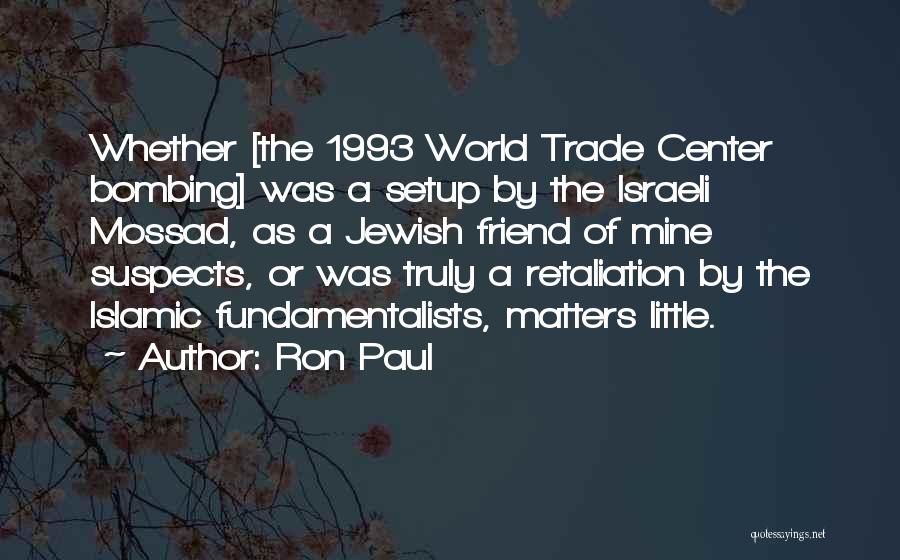 Whether [the 1993 World Trade Center bombing] was a setup by the Israeli Mossad, as a Jewish friend of mine suspects, or was truly a retaliation by the Islamic fundamentalists, matters little.
~ Author: Ron Paul

quotessayings.net